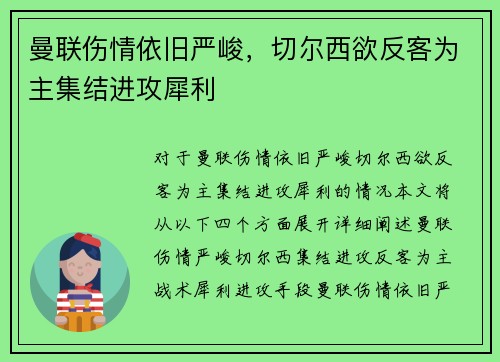 曼联伤情依旧严峻，切尔西欲反客为主集结进攻犀利

对于曼联伤情依旧严峻切尔西欲反客为主集结进攻犀利的情况本文将从以下四个方面展开详细阐述曼联伤情严峻切尔西集结进攻反客为主战术犀利进攻手段曼联伤情依旧严